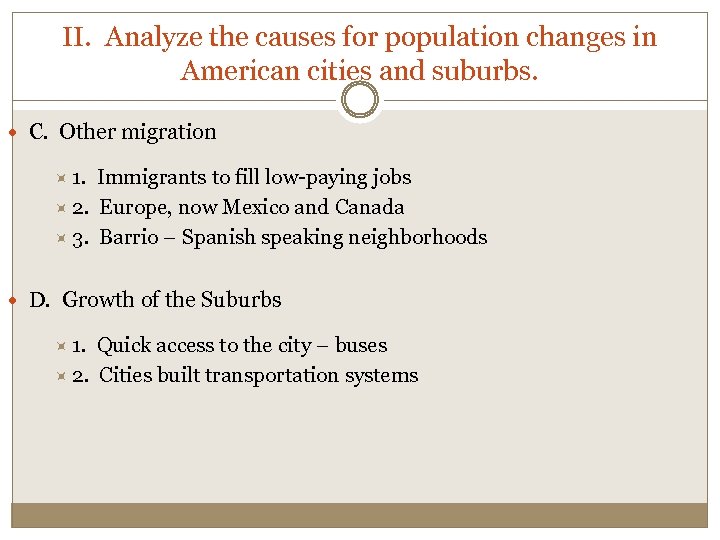 II. Analyze the causes for population changes in American cities and suburbs.

C. Other migration

1. Immigrants to fill low-paying jobs
2. Europe, now Mexico and Canada
3. Barrio – Spanish speaking neighborhoods

D. Growth of the Suburbs

1. Quick access to the city – buses
2. Cities built transportation systems